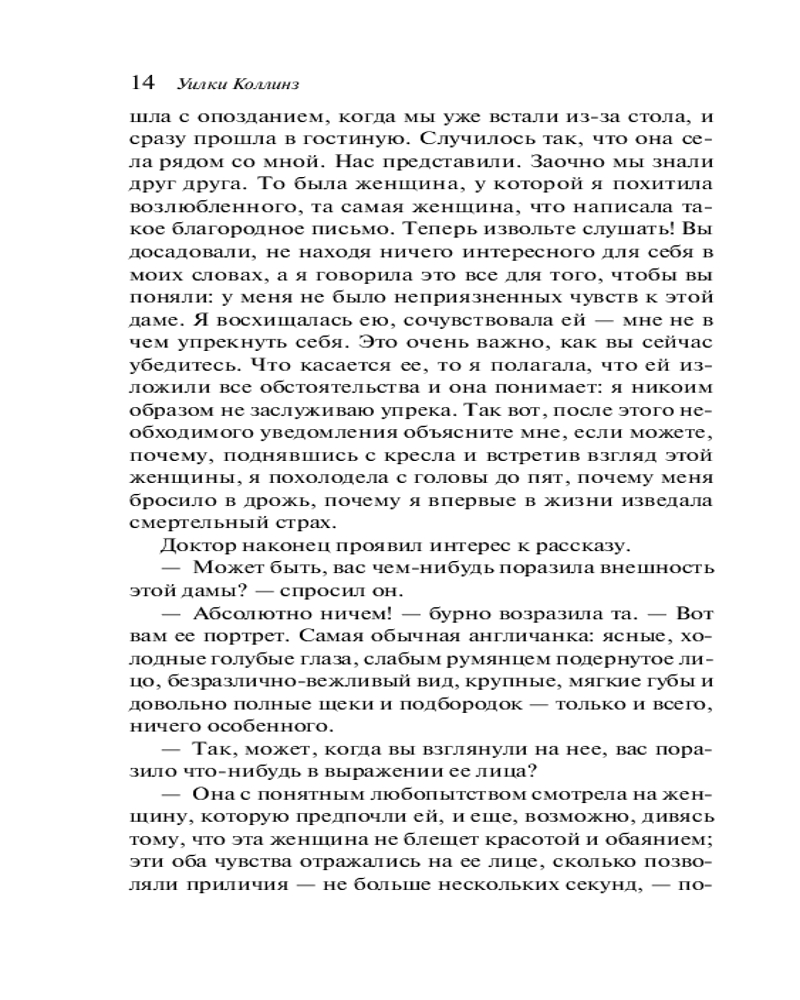 14 Уилки Коллинз

шла с опозданием, когда мы уже встали из-за стола, и сразу прошла в гостиную. Случилось так, что она села рядом со мной. Нас представили. Заочно мы знали друг друга. То была женщина, у которой я похитила возлюбленного, та самая женщина, что написала такое благородное письмо. Теперь извольте слушать! Вы досадовали, не находя ничего интересного для себя в моих словах, а я говорила это все для того, чтобы вы поняли: у меня не было неприязненных чувств к этой даме. Я восхищалась ею, сочувствовала ей — мне не в чем упрекнуть себя. Это очень важно, как вы сейчас убедитесь. Что касается ее, то я полагала, что ей изложили все обстоятельства и она понимает: я никоим образом не заслуживаю упрека. Так вот, после этого необходимого уведомления объясните мне, если можете, почему, поднявшись с кресла и встретив взгляд этой женщины, я похолодела с головы до пят, почему меня бросило в дрожь, почему я впервые в жизни изведала смертельный страх.

Доктор наконец проявил интерес к рассказу.

— Может быть, вас чем-нибудь поразила внешность этой дамы? — спросил он.

— Абсолютно ничем! — бурно возразила та. — Вот вам ее портрет. Самая обычная англичанка: ясные, холодные голубые глаза, слабым румянцем подернутое лицо, безразлично-вежливый вид, крупные, мягкие губы и довольно полные щеки и подбородок — только и всего, ничего особенного.

— Так, может, когда вы взглянули на нее, вас поразило что-нибудь в выражении ее лица?

— Она с понятным любопытством смотрела на женщину, которую предпочли ей, и еще, возможно, дивясь тому, что эта женщина не блещет красотой и обаянием; эти оба чувства отражались на ее лице, сколько позволяли приличия — не больше нескольких секунд, — по-